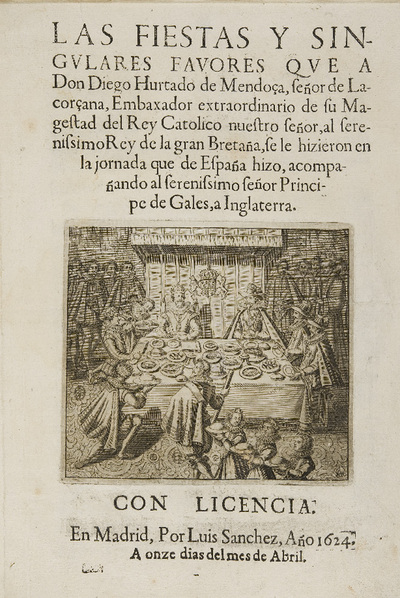 LAS FIESTAS Y SINGVLARES FAVORES QVE A Don Diego Hurtado de Mendoça, ſeñor de Lacorçana, Embaxador extraordinario de ſu Mageſtad del Rey Catolico nueſtro ſeñor, al ſereniſsimo Rey de la gran Bretaña, ſe le hizieron en la jornada que de Eſpaña hizo, acompañando al ſereniſsimo ſeñor Principe de Gales, a Inglaterra.

CON LICENCIA.

En Madrid, Por Luis Sanchez, Año 1624.
A onze dias del mes de Abril.